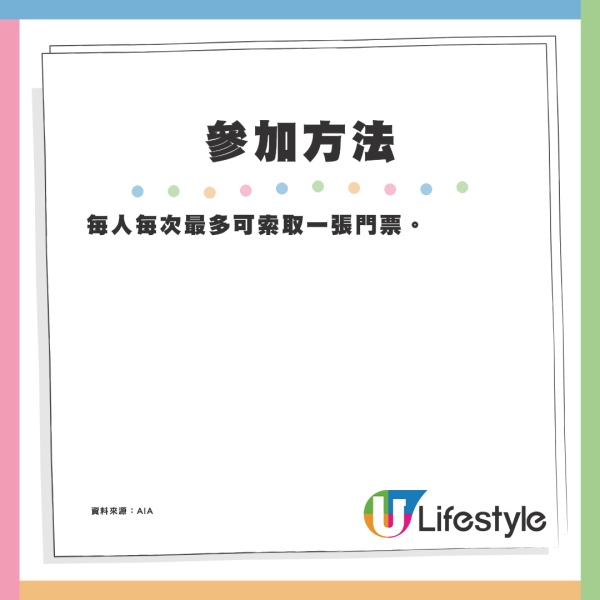 參加方法

每人每次最多可索取一張門票。

資料來源：AIA

U Lifestyle